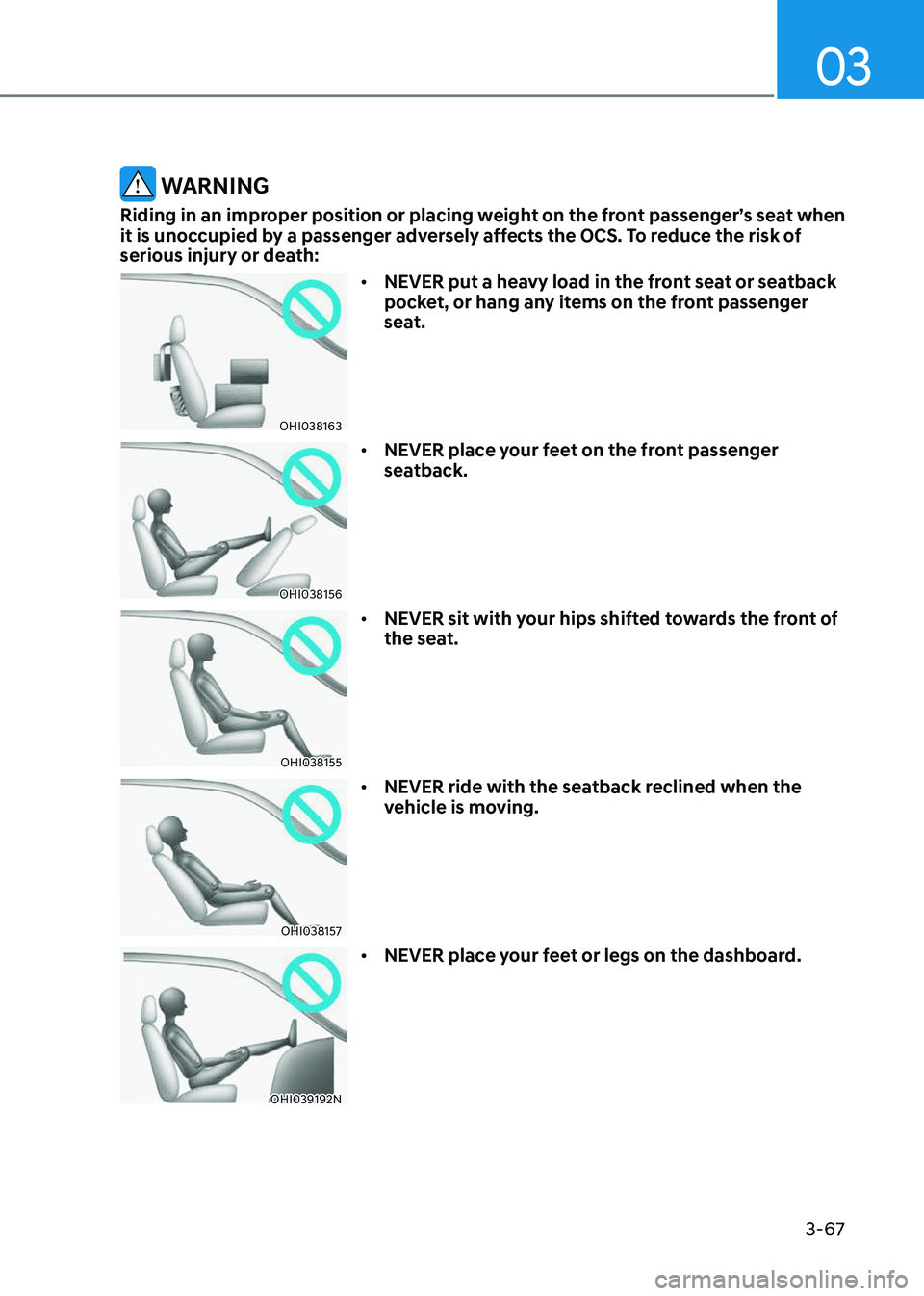 03

WARNING

Riding in an improper position or placing weight on the front passenger's seat when it is unoccupied by a passenger adversely affects the OCS. To reduce the risk of serious injury or death:

OHI038163

• NEVER put a heavy load in the front seat or seatback pocket, or hang any items on the front passenger seat.

OHI038156

• NEVER place your feet on the front passenger seatback.

OHI038155

• NEVER sit with your hips shifted towards the front of the seat.

OHI038157

• NEVER ride with the seatback reclined when the vehicle is moving.

OHI039192N

• NEVER place your feet or legs on the dashboard.

3-67

carmanualsonline.info